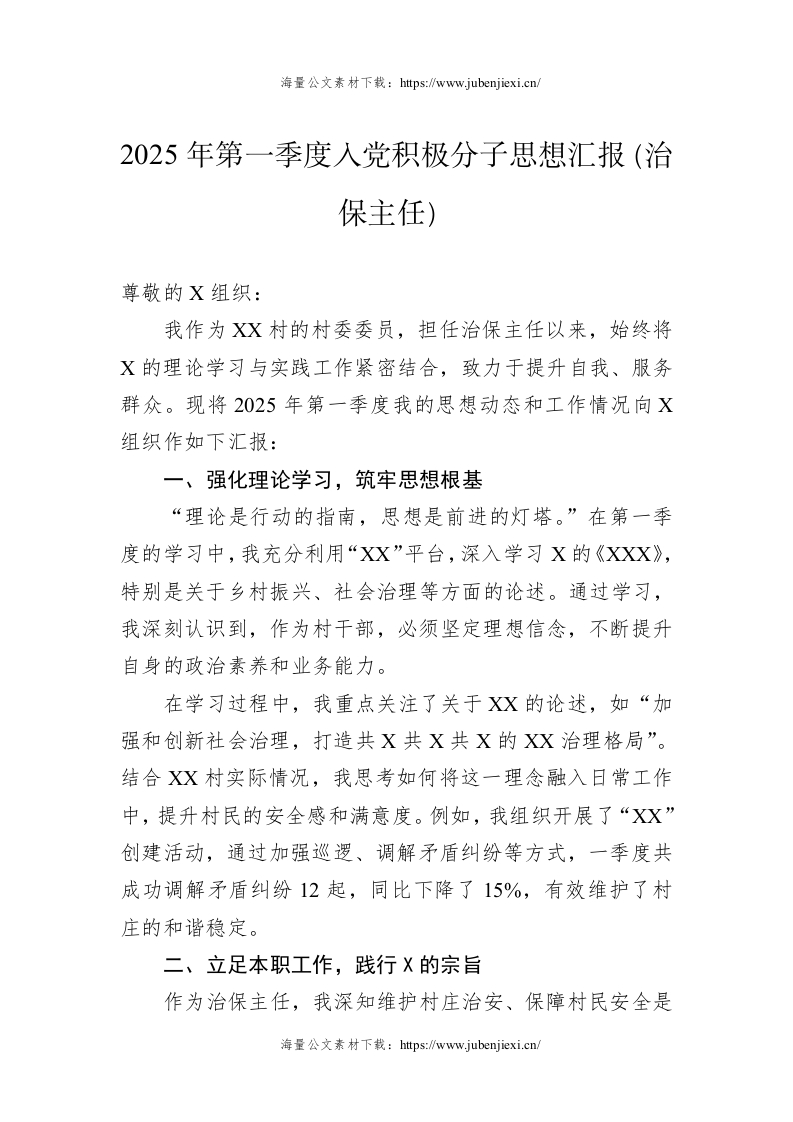 海量公文素材下载：https://www.jubenjiexi.cn/

2025年第一季度入党积极分子思想汇报(治保主任)

尊敬的X组织：

我作为XX村的村委委员，担任治保主任以来，始终将X的理论学习与实践工作紧密结合，致力于提升自我、服务群众。现将2025年第一季度我的思想动态和工作情况向X组织作如下汇报：

一、强化理论学习，筑牢思想根基

“理论是行动的指南，思想是前进的灯塔。”在第一季度的学习中，我充分利用“XX”平台，深入学习X的《XXX》，特别是关于乡村振兴、社会治理等方面的论述。通过学习，我深刻认识到，作为村干部，必须坚定理想信念，不断提升自身的政治素养和业务能力。

在学习过程中，我重点关注了关于XX的论述，如“加强和创新社会治理，打造共X共X共X的XX治理格局”。结合XX村实际情况，我思考如何将这一理念融入日常工作中，提升村民的安全感和满意度。例如，我组织开展了“XX”创建活动，通过加强巡逻、调解矛盾纠纷等方式，一季度共成功调解矛盾纠纷12起，同比下降了15%，有效维护了村庄的和谐稳定。

二、立足本职工作，践行X的宗旨

作为治保主任，我深知维护村庄治安、保障村民安全是

海量公文素材下载：https://www.jubenjiexi.cn/